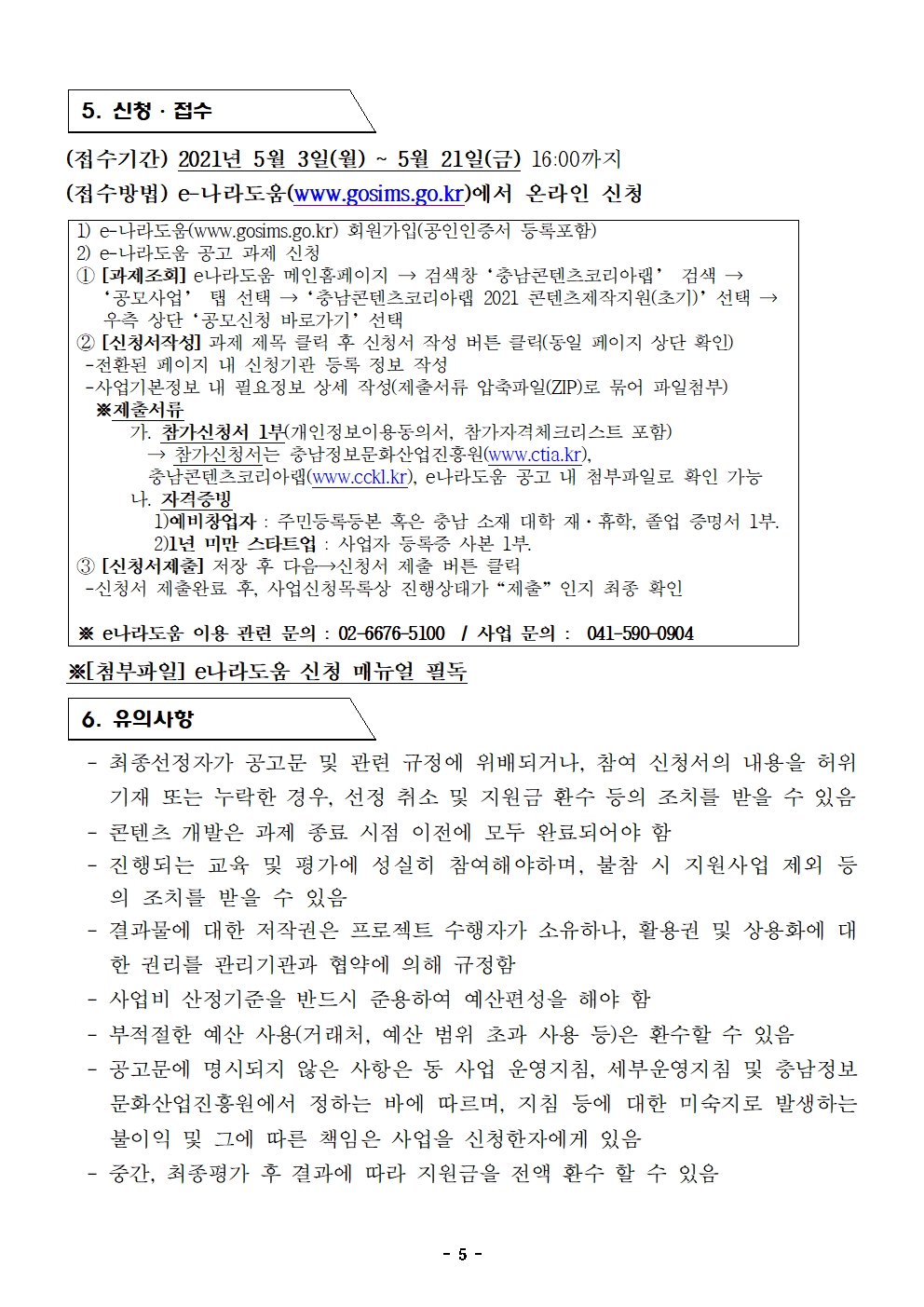 5. 신청 · 접수

(접수기간) 2021년 5월 3일(월) ~ 5월 21일(금) 16:00까지

(접수방법) e-나라도움(www.gosims.go.kr)에서 온라인 신청

1) e-나라도움(www.gosims.go.kr) 회원가입(공인인증서 등록포함)
2) e-나라도움 공고 과제 신청
① [과제조회] e나라도움 메인홈페이지 → 검색창 '충남콘텐츠코리아랩' 검색 → '공모사업' 탭 선택 → '충남콘텐츠코리아랩 2021 콘텐츠제작지원(초기)' 선택 → 우측 상단 '공모신청 바로가기' 선택
② [신청서작성] 과제 제목 클릭 후 신청서 작성 버튼 클릭(동일 페이지 상단 확인)
-전환된 페이지 내 신청기관 등록 정보 작성
-사업기본정보 내 필요정보 상세 작성(제출서류 압축파일(ZIP)로 묶어 파일첨부)
※제출서류
가. 참가신청서 1부(개인정보이용동의서, 참가자격체크리스트 포함)
→ 참가신청서는 충남정보문화산업진흥원(www.ctia.kr), 충남콘텐츠코리아랩(www.cckl.kr), e나라도움 공고 내 첨부파일로 확인 가능
나. 자격증빙
1)예비창업자 : 주민등록등본 혹은 충남 소재 대학 재·휴학, 졸업 증명서 1부.
2)1년 미만 스타트업 : 사업자 등록증 사본 1부.
③ [신청서제출] 저장 후 다음→신청서 제출 버튼 클릭
-신청서 제출완료 후, 사업신청목록상 진행상태가 "제출" 인지 최종 확인

※ e나라도움 이용 관련 문의 : 02-6676-5100 / 사업 문의 : 041-590-0904

※[첨부파일] e나라도움 신청 매뉴얼 필독

6. 유의사항

- 최종선정자가 공고문 및 관련 규정에 위배되거나, 참여 신청서의 내용을 허위 기재 또는 누락한 경우, 선정 취소 및 지원금 환수 등의 조치를 받을 수 있음
- 콘텐츠 개발은 과제 종료 시점 이전에 모두 완료되어야 함
- 진행되는 교육 및 평가에 성실히 참여해야하며, 불참 시 지원사업 제외 등의 조치를 받을 수 있음
- 결과물에 대한 저작권은 프로젝트 수행자가 소유하나, 활용권 및 상용화에 대한 권리를 관리기관과 협약에 의해 규정함
- 사업비 산정기준을 반드시 준용하여 예산편성을 해야 함
- 부적절한 예산 사용(거래처, 예산 범위 초과 사용 등)은 환수할 수 있음
- 공고문에 명시되지 않은 사항은 동 사업 운영지침, 세부운영지침 및 충남정보문화산업진흥원에서 정하는 바에 따르며, 지침 등에 대한 미숙지로 발생하는 불이익 및 그에 따른 책임은 사업을 신청한자에게 있음
- 중간, 최종평가 후 결과에 따라 지원금을 전액 환수 할 수 있음

- 5 -